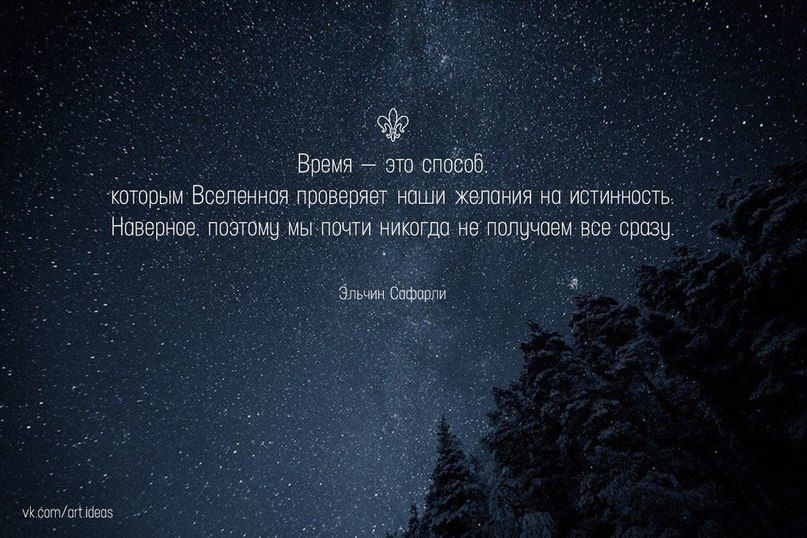 Время — это способ, которым Вселенная проверяет наши желания на истинность. Наверное, поэтому мы почти никогда не получаем все сразу.

Эльчин Сафарли

vk.com/art.ideas